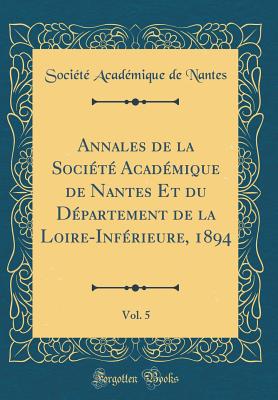 Société Académique de Nantes

Annales de la Société Académique de Nantes Et du Département de la Loire-Inférieure, 1894

Vol. 5

Forgotten Books